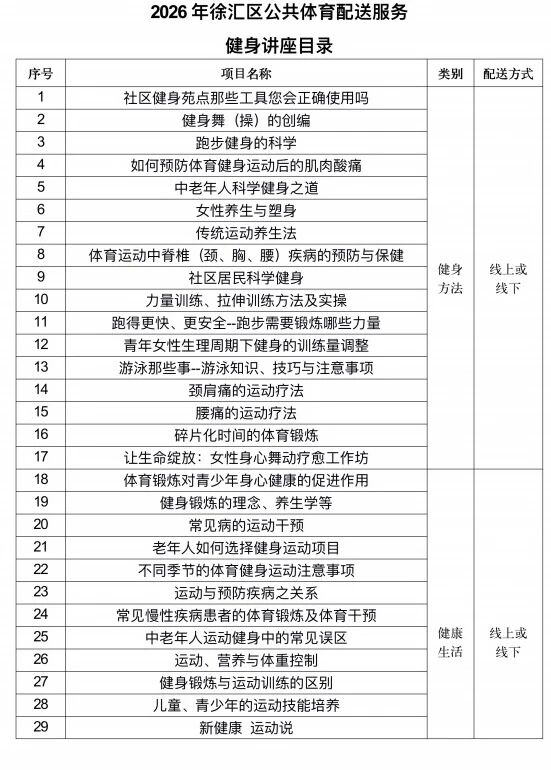 2026 年徐汇区公共体育配送服务

健身讲座目录

| 序号 | 项目名称 | 类别 | 配送方式 |
|---|---|---|---|
| 1 | 社区健身苑点那些工具您会正确使用吗 | 健身方法 | 线上或线下 |
| 2 | 健身舞（操）的创编 | | |
| 3 | 跑步健身的科学 | | |
| 4 | 如何预防体育健身运动后的肌肉酸痛 | | |
| 5 | 中老年人科学健身之道 | | |
| 6 | 女性养生与塑身 | | |
| 7 | 传统运动养生法 | | |
| 8 | 体育运动中脊椎（颈、胸、腰）疾病的预防与保健 | | |
| 9 | 社区居民科学健身 | | |
| 10 | 力量训练、拉伸训练方法及实操 | | |
| 11 | 跑得更快、更安全--跑步需要锻炼哪些力量 | | |
| 12 | 青年女性生理周期下健身的训练量调整 | | |
| 13 | 游泳那些事--游泳知识、技巧与注意事项 | | |
| 14 | 颈肩痛的运动疗法 | | |
| 15 | 腰痛的运动疗法 | | |
| 16 | 碎片化时间的体育锻炼 | | |
| 17 | 让生命绽放：女性身心舞动疗愈工作坊 | | |
| 18 | 体育锻炼对青少年身心健康的促进作用 | 健康生活 | 线上或线下 |
| 19 | 健身锻炼的理念、养生学等 | | |
| 20 | 常见病的运动干预 | | |
| 21 | 老年人如何选择健身运动项目 | | |
| 22 | 不同季节的体育健身运动注意事项 | | |
| 23 | 运动与预防疾病之关系 | | |
| 24 | 常见慢性疾病患者的体育锻炼及体育干预 | | |
| 25 | 中老年人运动健身中的常见误区 | | |
| 26 | 运动、营养与体重控制 | | |
| 27 | 健身锻炼与运动训练的区别 | | |
| 28 | 儿童、青少年的运动技能培养 | | |
| 29 | 新健康 运动说 | | |